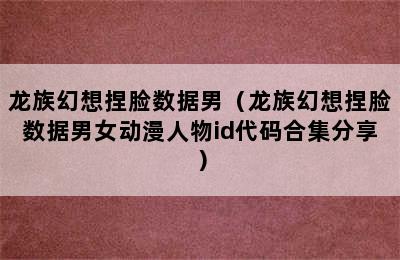 龙族幻想捏脸数据男（龙族幻想捏脸数据男女动漫人物id代码合集分享）